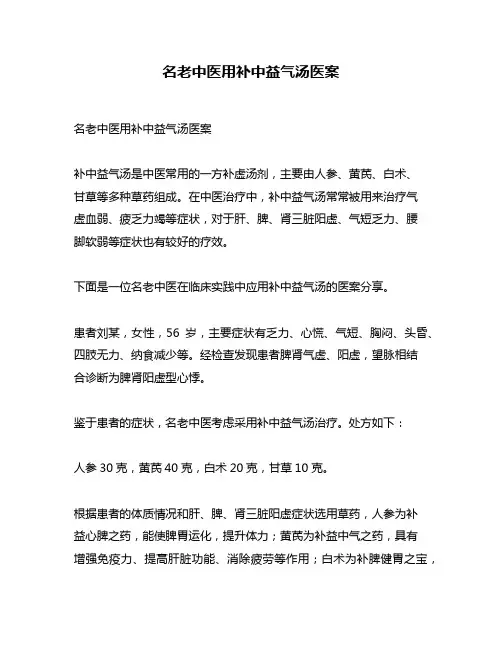 名老中医用补中益气汤医案

名老中医用补中益气汤医案

补中益气汤是中医常用的一方补虚汤剂，主要由人参、黄芪、白术、甘草等多种草药组成。在中医治疗中，补中益气汤常常被用来治疗气虚血弱、疲乏力竭等症状，对于肝、脾、肾三脏阳虚、气短乏力、腰脚软弱等症状也有较好的疗效。

下面是一位名老中医在临床实践中应用补中益气汤的医案分享。

患者刘某，女性，56 岁，主要症状有乏力、心慌、气短、胸闷、头昏、四肢无力、纳食减少等。经检查发现患者脾肾气虚、阳虚，望脉相结合诊断为脾肾阳虚型心悸。

鉴于患者的症状，名老中医考虑采用补中益气汤治疗。处方如下：

人参 30 克，黄芪 40 克，白术 20 克，甘草 10 克。

根据患者的体质情况和肝、脾、肾三脏阳虚症状选用草药，人参为补益心脾之药，能使脾胃运化，提升体力；黄芪为补益中气之药，具有增强免疫力、提高肝脏功能、消除疲劳等作用；白术为补脾健胃之宝，